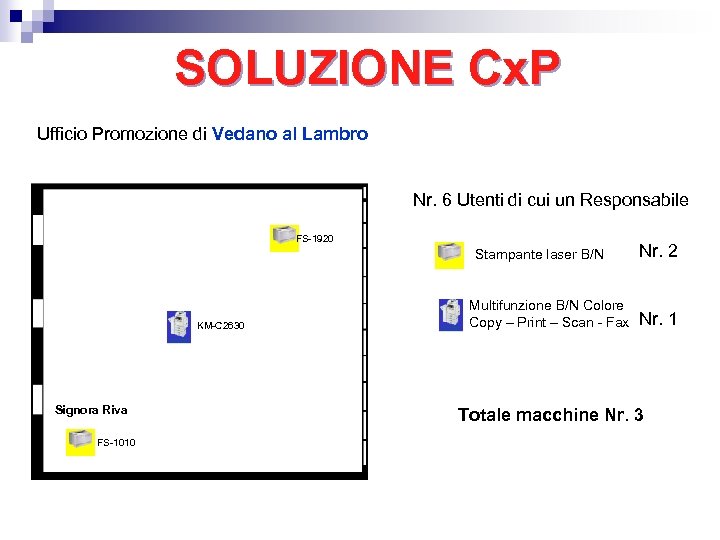 SOLUZIONE CxP

Ufficio Promozione di Vedano al Lambro

FS-1920

KM-C2630

Signora Riva

FS-1010

Nr. 6 Utenti di cui un Responsabile

Stampante laser B/N Nr. 2

Multifunzione B/N Colore
Copy – Print – Scan - Fax Nr. 1

Totale macchine Nr. 3